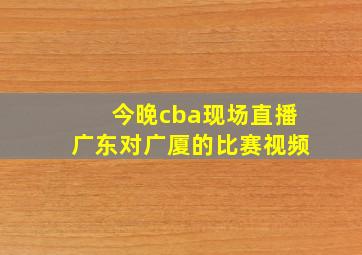 今晚cba现场直播
广东对广厦的比赛视频